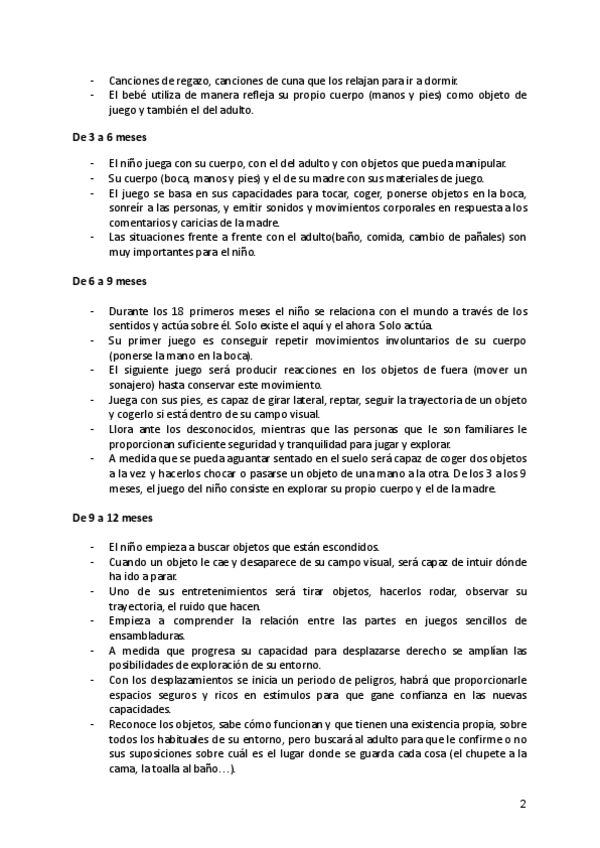 - Canciones de regazo, canciones de cuna que los relajan para ir a dormir.
- El bebé utiliza de manera refleja su propio cuerpo (manos y pies) como objeto de juego y también el del adulto.

De 3 a 6 meses

- El niño juega con su cuerpo, con el del adulto y con objetos que pueda manipular.
- Su cuerpo (boca, manos y pies) y el de su madre con sus materiales de juego.
- El juego se basa en sus capacidades para tocar, coger, ponerse objetos en la boca, sonreír a las personas, y emitir sonidos y movimientos corporales en respuesta a los comentarios y caricias de la madre.
- Las situaciones frente a frente con el adulto(baño, comida, cambio de pañales) son muy importantes para el niño.

De 6 a 9 meses

- Durante los 18 primeros meses el niño se relaciona con el mundo a través de los sentidos y actúa sobre él. Solo existe el aquí y el ahora. Solo actúa.
- Su primer juego es conseguir repetir movimientos involuntarios de su cuerpo (ponerse la mano en la boca).
- El siguiente juego será producir reacciones en los objetos de fuera (mover un sonajero) hasta conservar este movimiento.
- Juega con sus pies, es capaz de girar lateral, reptar, seguir la trayectoria de un objeto y cogerlo si está dentro de su campo visual.
- Llora ante los desconocidos, mientras que las personas que le son familiares le proporcionan suficiente seguridad y tranquilidad para jugar y explorar.
- A medida que se pueda aguantar sentado en el suelo será capaz de coger dos objetos a la vez y hacerlos chocar o pasarse un objeto de una mano a la otra. De los 3 a los 9 meses, el juego del niño consiste en explorar su propio cuerpo y el de la madre.

De 9 a 12 meses

- El niño empieza a buscar objetos que están escondidos.
- Cuando un objeto le cae y desaparece de su campo visual, será capaz de intuir dónde ha ido a parar.
- Uno de sus entretenimientos será tirar objetos, hacerlos rodar, observar su trayectoria, el ruido que hacen.
- Empieza a comprender la relación entre las partes en juegos sencillos de ensambladuras.
- A medida que progresa su capacidad para desplazarse derecho se amplían las posibilidades de exploración de su entorno.
- Con los desplazamientos se inicia un periodo de peligros, habrá que proporcionarle espacios seguros y ricos en estímulos para que gane confianza en las nuevas capacidades.
- Reconoce los objetos, sabe cómo funcionan y que tienen una existencia propia, sobre todos los habituales de su entorno, pero buscará al adulto para que le confirme o no sus suposiciones sobre cuál es el lugar donde se guarda cada cosa (el chupete a la cama, la toalla al baño…).

2